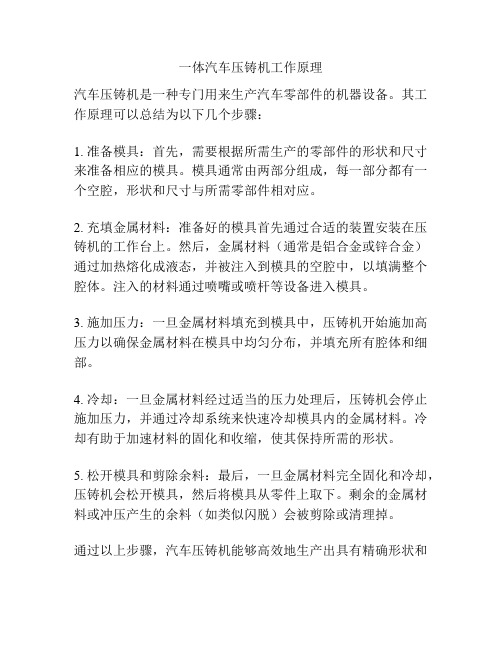 一体汽车压铸机工作原理

汽车压铸机是一种专门用来生产汽车零部件的机器设备。其工作原理可以总结为以下几个步骤：

1. 准备模具：首先，需要根据所需生产的零部件的形状和尺寸来准备相应的模具。模具通常由两部分组成，每一部分都有一个空腔，形状和尺寸与所需零部件相对应。

2. 充填金属材料：准备好的模具首先通过合适的装置安装在压铸机的工作台上。然后，金属材料（通常是铝合金或锌合金）通过加热熔化成液态，并被注入到模具的空腔中，以填满整个腔体。注入的材料通过喷嘴或喷杆等设备进入模具。

3. 施加压力：一旦金属材料填充到模具中，压铸机开始施加高压力以确保金属材料在模具中均匀分布，并填充所有腔体和细部。

4. 冷却：一旦金属材料经过适当的压力处理后，压铸机会停止施加压力，并通过冷却系统来快速冷却模具内的金属材料。冷却有助于加速材料的固化和收缩，使其保持所需的形状。

5. 松开模具和剪除余料：最后，一旦金属材料完全固化和冷却，压铸机会松开模具，然后将模具从零件上取下。剩余的金属材料或冲压产生的余料（如类似闪脱）会被剪除或清理掉。

通过以上步骤，汽车压铸机能够高效地生产出具有精确形状和